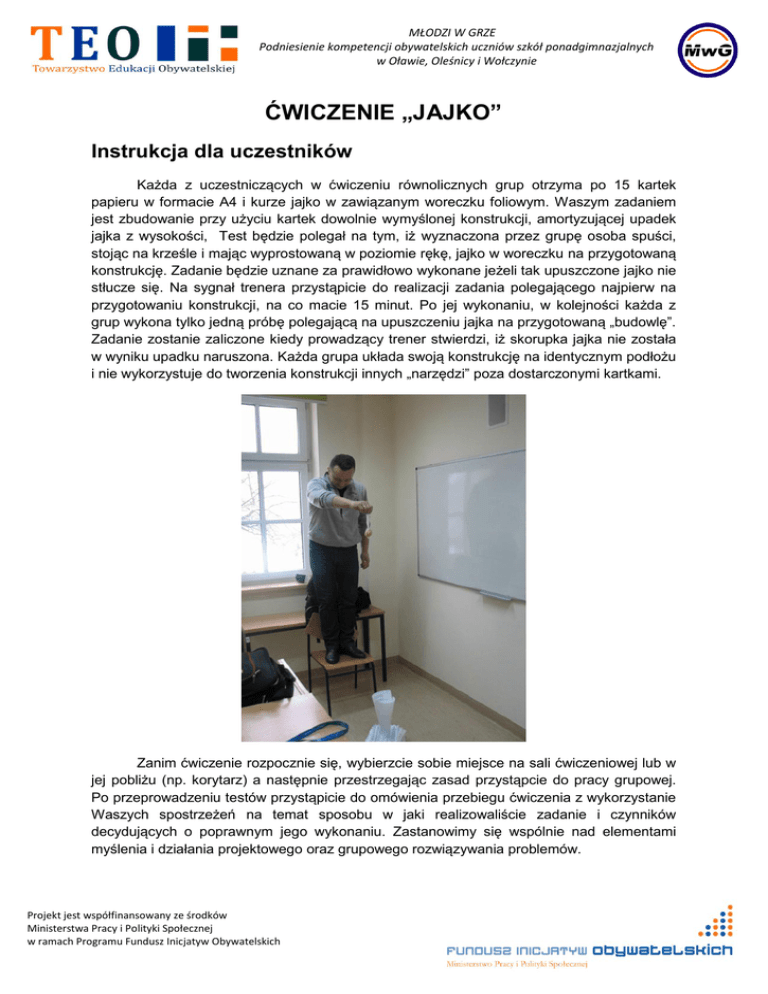 TEO
Towarzystwo Edukacji Obywatelskiej

MŁODZI W GRZE
Podniesienie kompetencji obywatelskich uczniów szkół ponadgimnazjalnych w Oławie, Oleśnicy i Wołczynie

MwG

ĆWICZENIE „JAJKO”

Instrukcja dla uczestników

Każda z uczestniczących w ćwiczeniu równolicznych grup otrzyma po 15 kartek papieru w formacie A4 i kurze jajko w zawiązanym woreczku foliowym. Waszym zadaniem jest zbudowanie przy użyciu kartek dowolnie wymyślonej konstrukcji, amortyzującej upadek jajka z wysokości, Test będzie polegał na tym, iż wyznaczona przez grupę osoba spuści, stojąc na krześle i mając wyprostowaną w poziomie rękę, jajko w woreczku na przygotowaną konstrukcję. Zadanie będzie uznane za prawidłowo wykonane jeżeli tak upuszczone jajko nie stłucze się. Na sygnał trenera przystąpicie do realizacji zadania polegającego najpierw na przygotowaniu konstrukcji, na co macie 15 minut. Po jej wykonaniu, w kolejności każda z grup wykona tylko jedną próbę polegającą na upuszczeniu jajka na przygotowaną „budowlę”. Zadanie zostanie zaliczone kiedy prowadzący trener stwierdzi, iż skorupka jajka nie została w wyniku upadku naruszona. Każda grupa układa swoją konstrukcję na identycznym podłożu i nie wykorzystuje do tworzenia konstrukcji innych „narzędzi” poza dostarczonymi kartkami.

Zanim ćwiczenie rozpocznie się, wybierzcie sobie miejsce na sali ćwiczeniowej lub w jej pobliżu (np. korytarz) a następnie przestrzegając zasad przystąpcie do pracy grupowej. Po przeprowadzeniu testów przystąpicie do omówienia przebiegu ćwiczenia z wykorzystanie Waszych spostrzeżeń na temat sposobu w jaki realizowaliście zadanie i czynników decydujących o poprawnym jego wykonaniu. Zastanowimy się wspólnie nad elementami myślenia i działania projektowego oraz grupowego rozwiązywania problemów.

Projekt jest współfinansowany ze środków
Ministerstwa Pracy i Polityki Społecznej
w ramach Programu Fundusz Inicjatyw Obywatelskich

FUNDUSZ INICJATYW OBYWATELSKICH
Ministerstwo Pracy i Polityki Społecznej